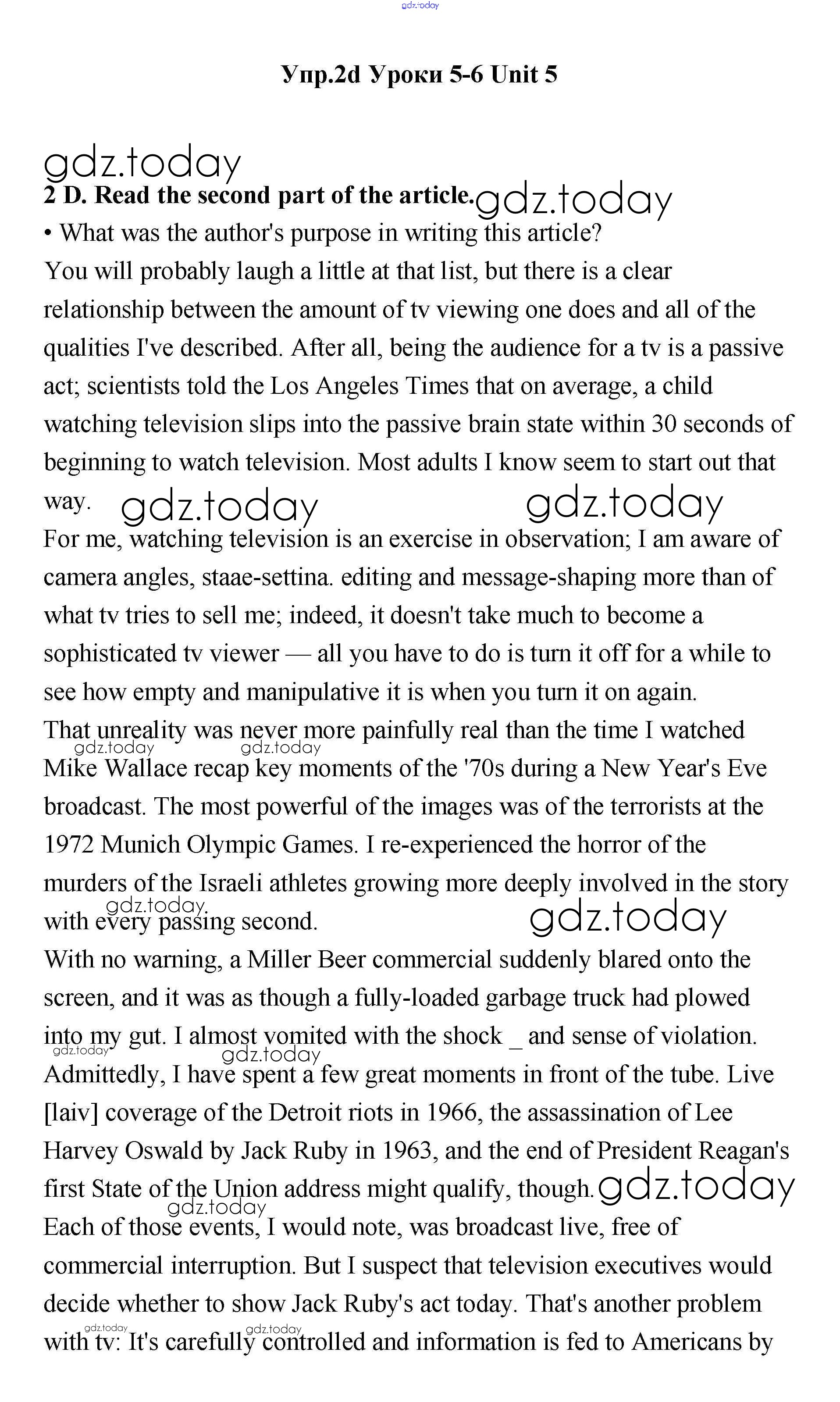 gdz.today

Упр.2d Уроки 5-6 Unit 5

gdz.today

2 D. Read the second part of the article. gdz.today

• What was the author's purpose in writing this article?

You will probably laugh a little at that list, but there is a clear relationship between the amount of tv viewing one does and all of the qualities I've described. After all, being the audience for a tv is a passive act; scientists told the Los Angeles Times that on average, a child watching television slips into the passive brain state within 30 seconds of beginning to watch television. Most adults I know seem to start out that way. gdz.today gdz.today

For me, watching television is an exercise in observation; I am aware of camera angles, staae-settina. editing and message-shaping more than of what tv tries to sell me; indeed, it doesn't take much to become a sophisticated tv viewer — all you have to do is turn it off for a while to see how empty and manipulative it is when you turn it on again.

That unreality was never more painfully real than the time I watched gdz.today gdz.today Mike Wallace recap key moments of the '70s during a New Year's Eve broadcast. The most powerful of the images was of the terrorists at the 1972 Munich Olympic Games. I re-experienced the horror of the murders of the Israeli athletes growing more deeply involved in the story gdz.today with every passing second. gdz.today

With no warning, a Miller Beer commercial suddenly blared onto the screen, and it was as though a fully-loaded garbage truck had plowed into my gut. I almost vomited with the shock _ and sense of violation. gdz.today gdz.today

Admittedly, I have spent a few great moments in front of the tube. Live [laiv] coverage of the Detroit riots in 1966, the assassination of Lee Harvey Oswald by Jack Ruby in 1963, and the end of President Reagan's first State of the Union address might qualify, though. gdz.today gdz.today

Each of those events, I would note, was broadcast live, free of commercial interruption. But I suspect that television executives would decide whether to show Jack Ruby's act today. That's another problem gdz.today gdz.today with tv: It's carefully controlled and information is fed to Americans by